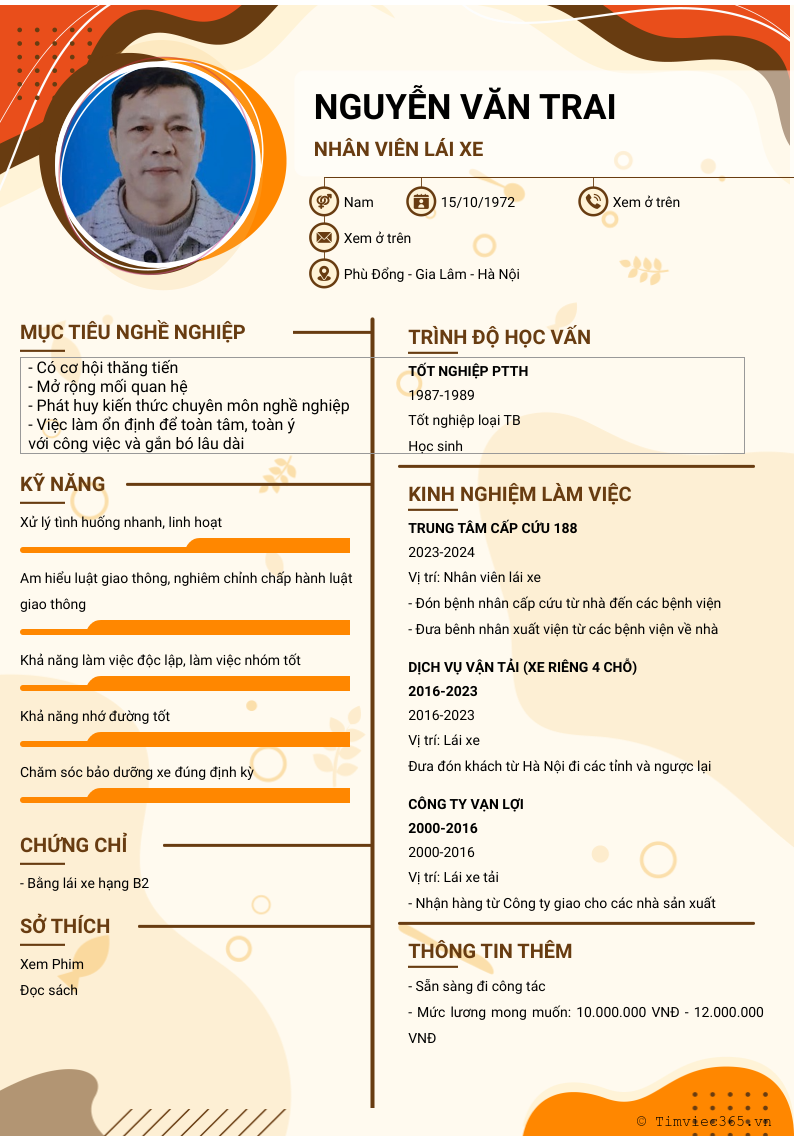 NGUYỄN VĂN TRAI

NHÂN VIÊN LÁI XE

Nam

15/10/1972

Xem ở trên

Xem ở trên

Phù Đổng - Gia Lâm - Hà Nội

MỤC TIÊU NGHỀ NGHIỆP

- Có cơ hội thăng tiến
- Mở rộng mối quan hệ
- Phát huy kiến thức chuyên môn nghề nghiệp
- Việc làm ổn định để toàn tâm, toàn ý với công việc và gắn bó lâu dài

KỸ NĂNG

Xử lý tình huống nhanh, linh hoạt

Am hiểu luật giao thông, nghiêm chỉnh chấp hành luật giao thông

Khả năng làm việc độc lập, làm việc nhóm tốt

Khả năng nhớ đường tốt

Chăm sóc bảo dưỡng xe đúng định kỳ

CHỨNG CHỈ

- Bằng lái xe hạng B2

SỞ THÍCH

Xem Phim

Đọc sách

TRÌNH ĐỘ HỌC VẤN

TỐT NGHIỆP PTTH

1987-1989

Tốt nghiệp loại TB

Học sinh

KINH NGHIỆM LÀM VIỆC

TRUNG TÂM CẤP CỨU 188

2023-2024

Vị trí: Nhân viên lái xe

- Đón bệnh nhân cấp cứu từ nhà đến các bệnh viện

- Đưa bênh nhân xuất viện từ các bệnh viện về nhà

DỊCH VỤ VẬN TẢI (XE RIÊNG 4 CHỖ)

2016-2023

2016-2023

Vị trí: Lái xe

Đưa đón khách từ Hà Nội đi các tỉnh và ngược lại

CÔNG TY VẠN LỢI

2000-2016

2000-2016

Vị trí: Lái xe tải

- Nhận hàng từ Công ty giao cho các nhà sản xuất

THÔNG TIN THÊM

- Sẵn sàng đi công tác

- Mức lương mong muốn: 10.000.000 VNĐ - 12.000.000 VNĐ

© Timviec365.vn